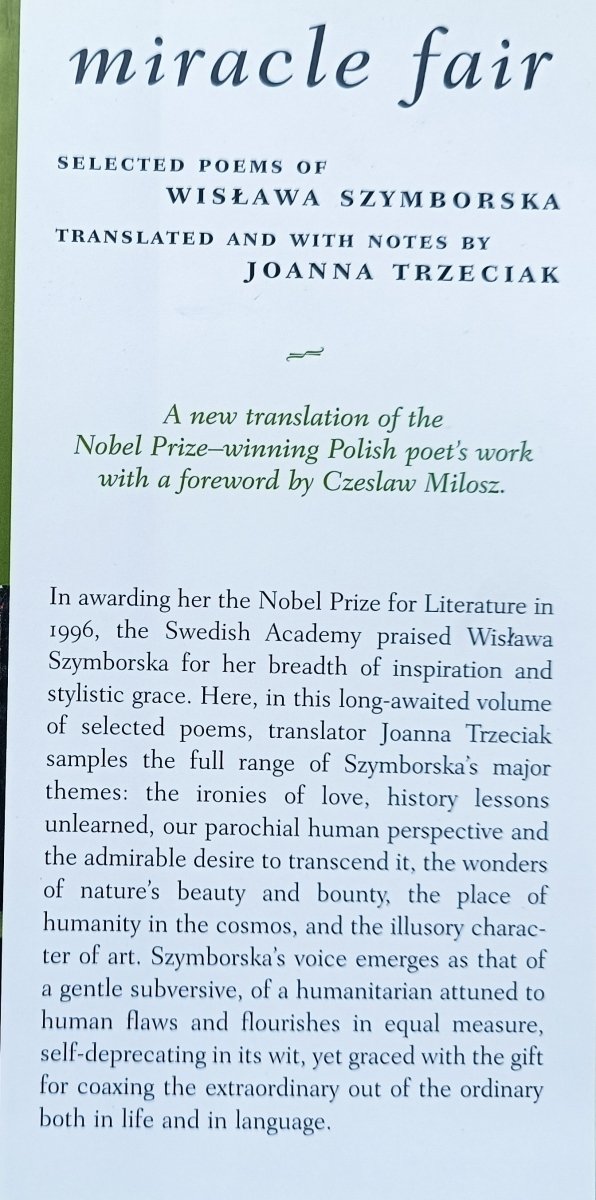 miracle fair

SELECTED POEMS OF
WISŁAWA SZYMBORSKA
TRANSLATED AND WITH NOTES BY
JOANNA TRZECIAK

A new translation of the Nobel Prize–winning Polish poet's work with a foreword by Czeslaw Milosz.

In awarding her the Nobel Prize for Literature in 1996, the Swedish Academy praised Wisława Szymborska for her breadth of inspiration and stylistic grace. Here, in this long-awaited volume of selected poems, translator Joanna Trzeciak samples the full range of Szymborska's major themes: the ironies of love, history lessons unlearned, our parochial human perspective and the admirable desire to transcend it, the wonders of nature's beauty and bounty, the place of humanity in the cosmos, and the illusory character of art. Szymborska's voice emerges as that of a gentle subversive, of a humanitarian attuned to human flaws and flourishes in equal measure, self-deprecating in its wit, yet graced with the gift for coaxing the extraordinary out of the ordinary both in life and in language.